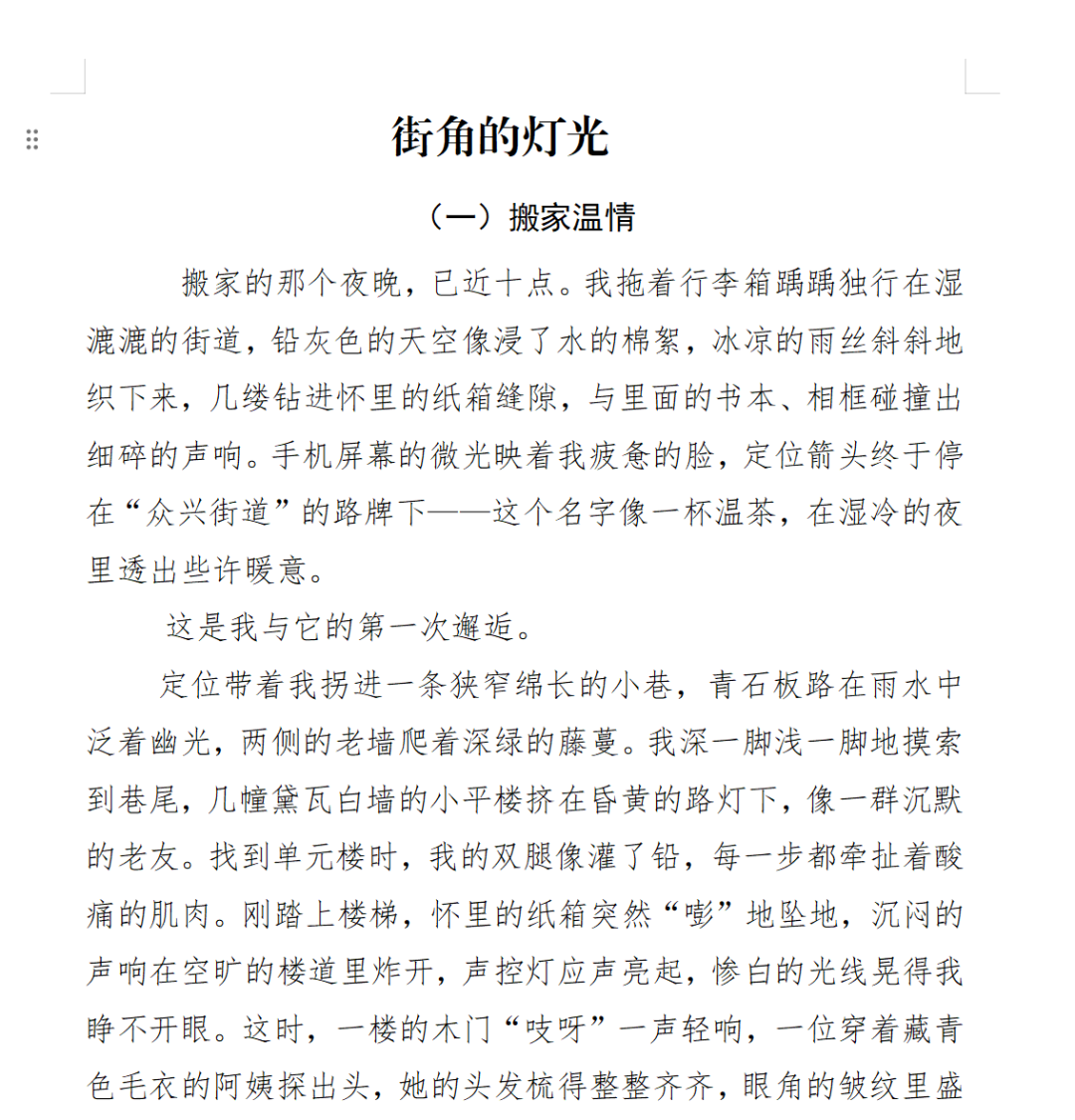 街角的灯光

（一）搬家温情

搬家的那个夜晚，已近十点。我拖着行李箱踽踽独行在湿漉漉的街道，铅灰色的天空像浸了水的棉絮，冰凉的雨丝斜斜地织下来，几缕钻进怀里的纸箱缝隙，与里面的书本、相框碰撞出细碎的声响。手机屏幕的微光映着我疲惫的脸，定位箭头终于停在“众兴街道”的路牌下——这个名字像一杯温茶，在湿冷的夜里透出些许暖意。

这是我与它的第一次邂逅。

定位带着我拐进一条狭窄绵长的小巷，青石板路在雨水中泛着幽光，两侧的老墙爬着深绿的藤蔓。我深一脚浅一脚地摸索到巷尾，几幢黛瓦白墙的小平楼挤在昏黄的路灯下，像一群沉默的老友。找到单元楼时，我的双腿像灌了铅，每一步都牵扯着酸痛的肌肉。刚踏上楼梯，怀里的纸箱突然“嘭”地坠地，沉闷的声响在空旷的楼道里炸开，声控灯应声亮起，惨白的光线晃得我睁不开眼。这时，一楼的木门“吱呀”一声轻响，一位穿着藏青色毛衣的阿姨探出头，她的头发梳得整整齐齐，眼角的皱纹里盛